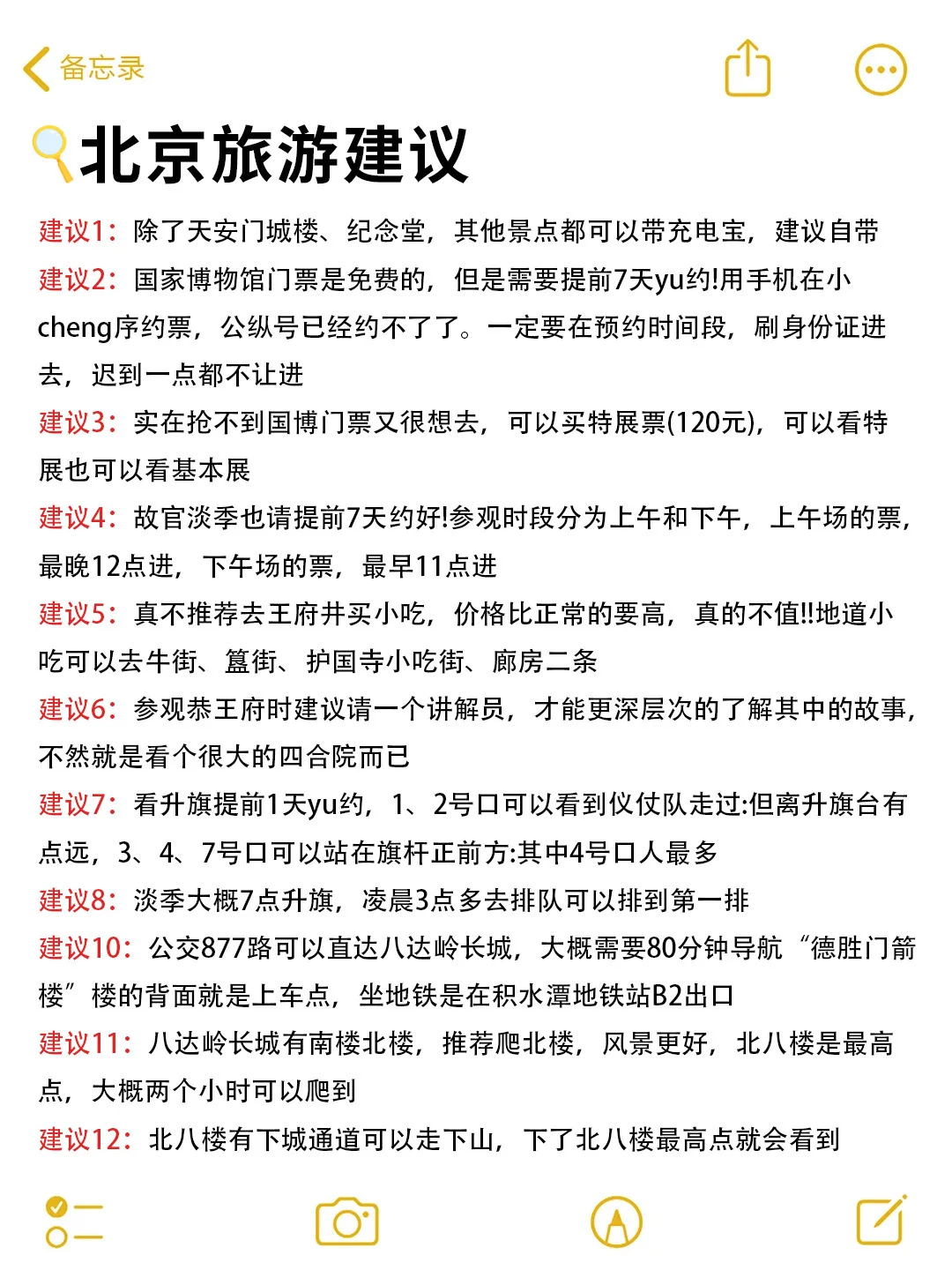 备忘录

北京旅游建议

建议1：除了天安门城楼、纪念堂，其他景点都可以带充电宝，建议自带

建议2：国家博物馆门票是免费的，但是需要提前7天yu约!用手机在小cheng序约票，公纵号已经约不了了。一定要在预约时间段，刷身份证进去，迟到一点都不让进

建议3：实在抢不到国博门票又很想去，可以买特展票(120元)，可以看特展也可以看基本展

建议4：故宫淡季也请提前7天约好!参观时段分为上午和下午，上午场的票，最晚12点进，下午场的票，最早11点进

建议5：真不推荐去王府井买小吃，价格比正常的要高，真的不值!!地道小吃可以去牛街、簋街、护国寺小吃街、廊房二条

建议6：参观恭王府时建议请一个讲解员，才能更深层次的了解其中的故事，不然就是看个很大的四合院而已

建议7：看升旗提前1天yu约，1、2号口可以看到仪仗队走过:但离升旗台有点远，3、4、7号口可以站在旗杆正前方:其中4号口人最多

建议8：淡季大概7点升旗，凌晨3点多去排队可以排到第一排

建议10：公交877路可以直达八达岭长城，大概需要80分钟导航“德胜门箭楼”楼的背面就是上车点，坐地铁是在积水潭地铁站B2出口

建议11：八达岭长城有南楼北楼，推荐爬北楼，风景更好，北八楼是最高点，大概两个小时可以爬到

建议12：北八楼有下城通道可以走下山，下了北八楼最高点就会看到